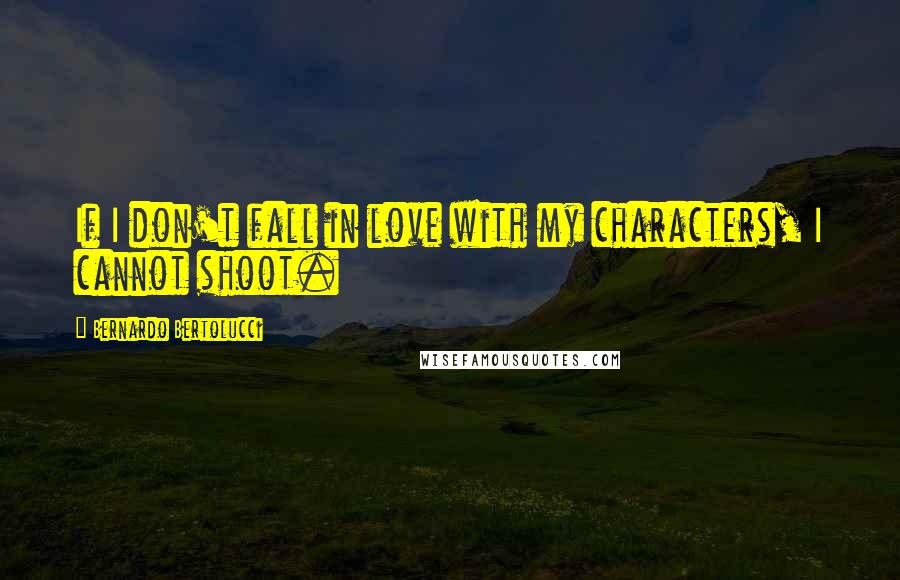 If I don't fall in love with my characters, I cannot shoot.

Bernardo Bertolucci

WISEFAMOUSQUOTES.COM